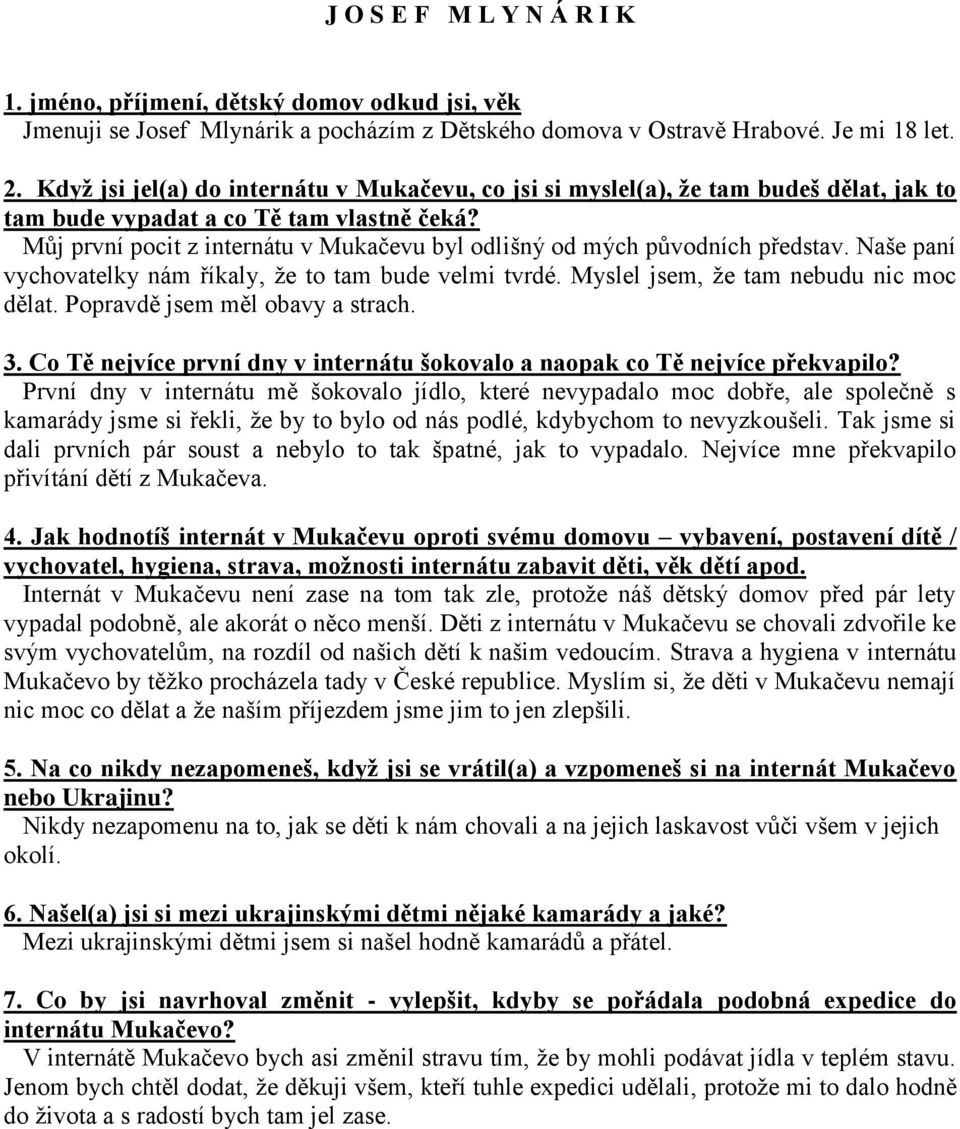 J O S E F M L Y N Á R I K

1. jméno, příjmení, dětský domov odkud jsi, věk
Jmenuji se Josef Mlynárik a pocházím z Dětského domova v Ostravě Hrabové. Je mi 18 let.

2. Když jsi jel(a) do internátu v Mukačevu, co jsi si myslel(a), že tam budeš dělat, jak to tam bude vypadat a co Tě tam vlastně čeká?
Můj první pocit z internátu v Mukačevu byl odlišný od mých původních představ. Naše paní vychovatelky nám říkaly, že to tam bude velmi tvrdé. Myslel jsem, že tam nebudu nic moc dělat. Popravdě jsem měl obavy a strach.

3. Co Tě nejvíce první dny v internátu šokovalo a naopak co Tě nejvíce překvapilo?
První dny v internátu mě šokovalo jídlo, které nevypadalo moc dobře, ale společně s kamarády jsme si řekli, že by to bylo od nás podlé, kdybychom to nevyzkoušeli. Tak jsme si dali prvních pár soust a nebylo to tak špatné, jak to vypadalo. Nejvíce mne překvapilo přivítání dětí z Mukačeva.

4. Jak hodnotíš internát v Mukačevu oproti svému domovu – vybavení, postavení dítě / vychovatel, hygiena, strava, možnosti internátu zabavit děti, věk dětí apod.
Internát v Mukačevu není zase na tom tak zle, protože náš dětský domov před pár lety vypadal podobně, ale akorát o něco menší. Děti z internátu v Mukačevu se chovali zdvořile ke svým vychovatelům, na rozdíl od našich dětí k našim vedoucím. Strava a hygiena v internátu Mukačevo by těžko procházela tady v České republice. Myslím si, že děti v Mukačevu nemají nic moc co dělat a že naším příjezdem jsme jim to jen zlepšili.

5. Na co nikdy nezapomeneš, když jsi se vrátil(a) a vzpomeneš si na internát Mukačevo nebo Ukrajinu?
Nikdy nezapomenu na to, jak se děti k nám chovali a na jejich laskavost vůči všem v jejich okolí.

6. Našel(a) jsi si mezi ukrajinskými dětmi nějaké kamarády a jaké?
Mezi ukrajinskými dětmi jsem si našel hodně kamarádů a přátel.

7. Co by jsi navrhoval změnit - vylepšit, kdyby se pořádala podobná expedice do internátu Mukačevo?
V internátě Mukačevo bych asi změnil stravu tím, že by mohli podávat jídla v teplém stavu. Jenom bych chtěl dodat, že děkuji všem, kteří tuhle expedici udělali, protože mi to dalo hodně do života a s radostí bych tam jel zase.